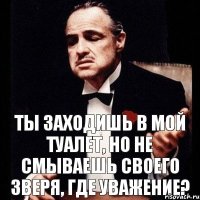 ТЫ ЗАХОДИШЬ В МОЙ ТУАЛЕТ, НО НЕ СМЫВАЕШЬ СВОЕГО ЗВЕРЯ, ГДЕ УВАЖЕНИЕ?

risovach.ru